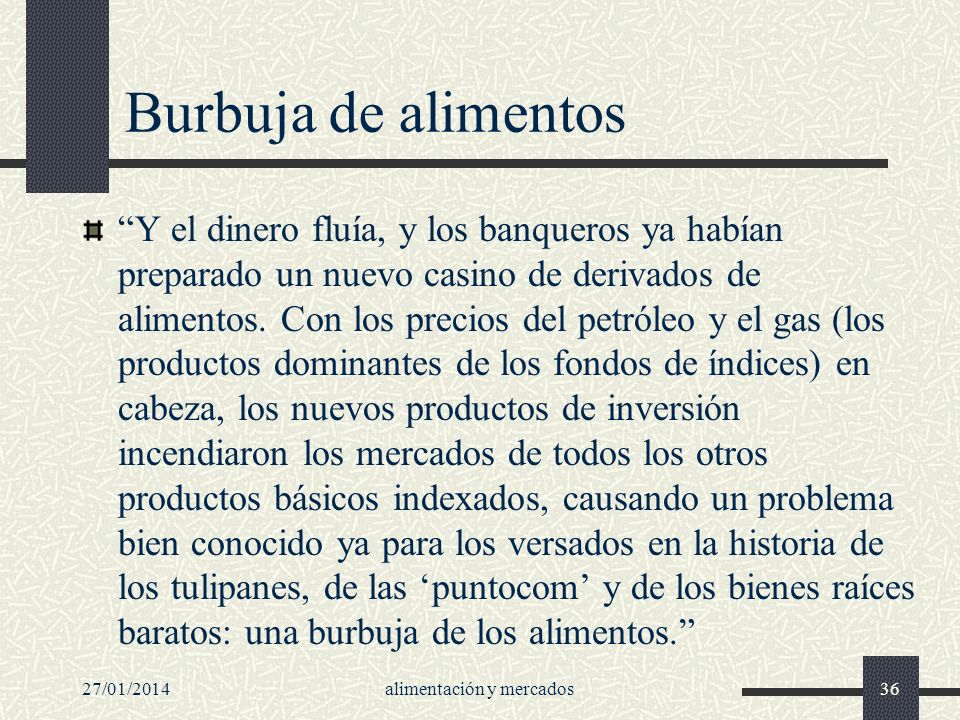 Burbuja de alimentos

“Y el dinero fluía, y los banqueros ya habían preparado un nuevo casino de derivados de alimentos. Con los precios del petróleo y el gas (los productos dominantes de los fondos de índices) en cabeza, los nuevos productos de inversión incendiaron los mercados de todos los otros productos básicos indexados, causando un problema bien conocido ya para los versados en la historia de los tulipanes, de las ‘puntocom’ y de los bienes raíces baratos: una burbuja de los alimentos.”

27/01/2014

alimentación y mercados

36